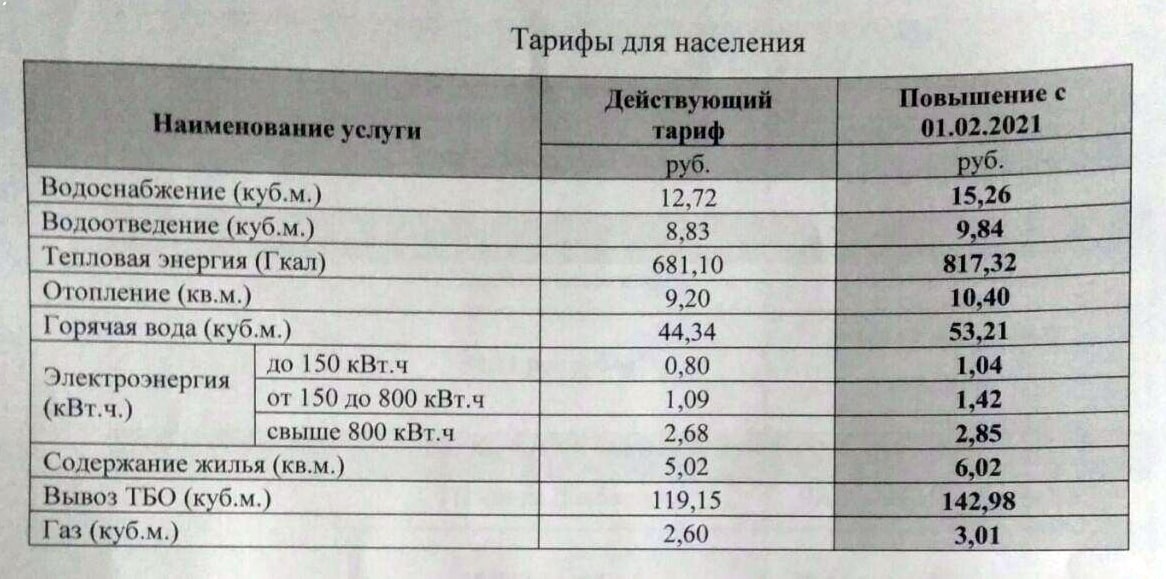 Тарифы для населения

| Наименование услуги | | Действующий тариф | Повышение с 01.02.2021 |
|---|---|---|---|
| | | руб. | руб. |
| Водоснабжение (куб.м.) | | 12,72 | 15,26 |
| Водоотведение (куб.м.) | | 8,83 | 9,84 |
| Тепловая энергия (Гкал) | | 681,10 | 817,32 |
| Отопление (кв.м.) | | 9,20 | 10,40 |
| Горячая вода (куб.м.) | | 44,34 | 53,21 |
| Электроэнергия (кВт.ч.) | до 150 кВт.ч | 0,80 | 1,04 |
| | от 150 до 800 кВт.ч | 1,09 | 1,42 |
| | свыше 800 кВт.ч | 2,68 | 2,85 |
| Содержание жилья (кв.м.) | | 5,02 | 6,02 |
| Вывоз ТБО (куб.м.) | | 119,15 | 142,98 |
| Газ (куб.м.) | | 2,60 | 3,01 |